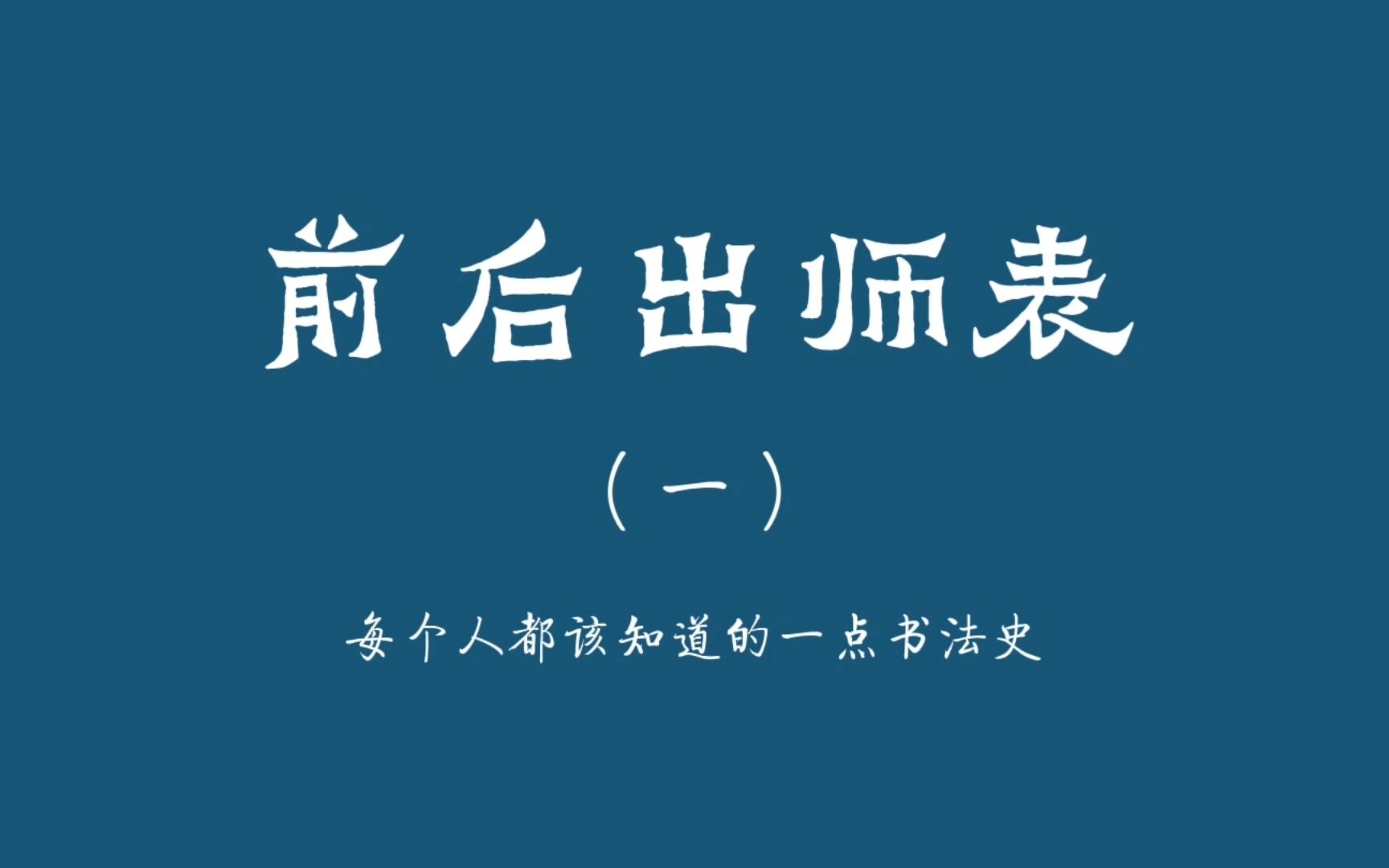 前后出师表

（一）

每个人都该知道的一点书法史